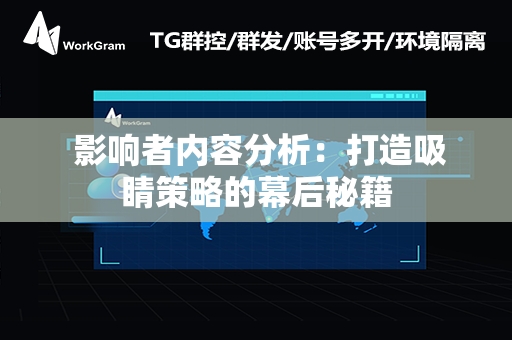 WorkGram

TG群控/群发/账号多开/环境隔离

WorkGram

影响者内容分析：打造吸睛策略的幕后秘籍